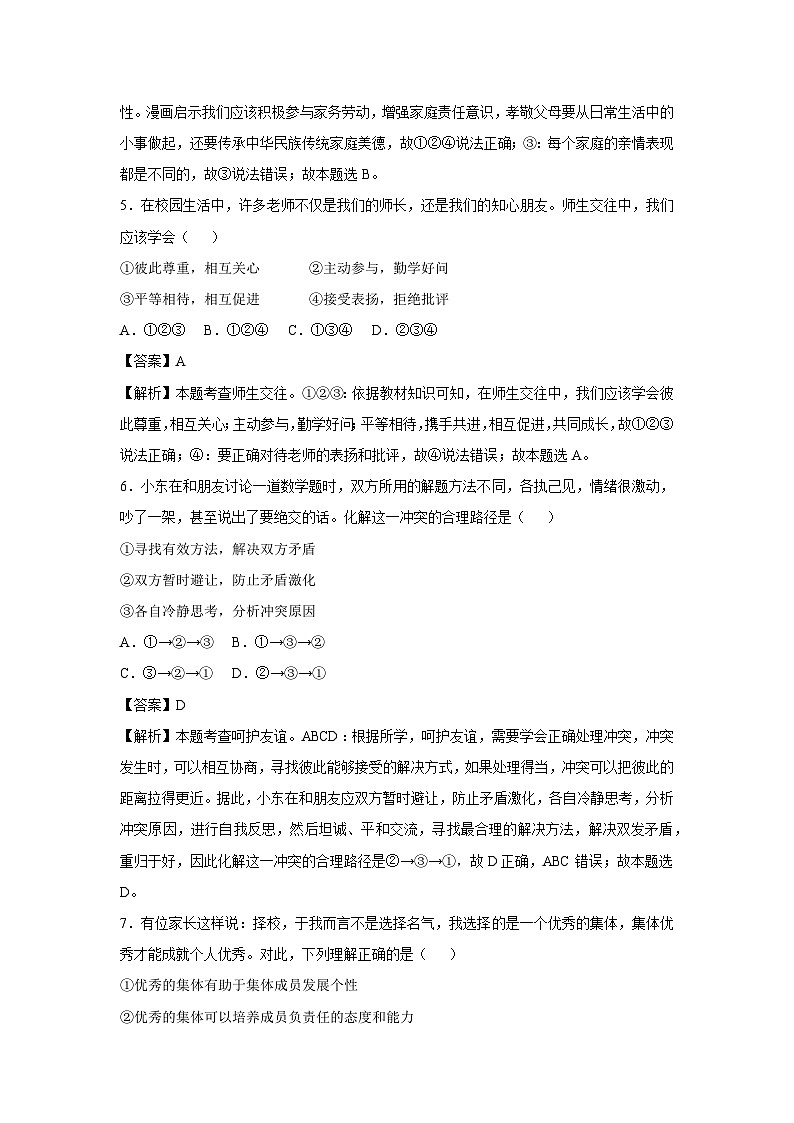 性。漫画启示我们应该积极参与家务劳动，增强家庭责任意识，孝敬父母要从日常生活中的小事做起，还要传承中华民族传统家庭美德，故①②④说法正确；③：每个家庭的亲情表现都是不同的，故③说法错误；故本题选 B。

5．在校园生活中，许多老师不仅是我们的师长，还是我们的知心朋友。师生交往中，我们应该学会（　　）

①彼此尊重，相互关心　　②主动参与，勤学好问

③平等相待，相互促进　　④接受表扬，拒绝批评

A．①②③　B．①②④　C．①③④　D．②③④

【答案】A

【解析】本题考查师生交往。①②③：依据教材知识可知，在师生交往中，我们应该学会彼此尊重，相互关心；主动参与，勤学好问；平等相待，携手共进，相互促进，共同成长，故①②③说法正确；④：要正确对待老师的表扬和批评，故④说法错误；故本题选 A。

6．小东在和朋友讨论一道数学题时，双方所用的解题方法不同，各执己见，情绪很激动，吵了一架，甚至说出了要绝交的话。化解这一冲突的合理路径是（　　）

①寻找有效方法，解决双方矛盾

②双方暂时避让，防止矛盾激化

③各自冷静思考，分析冲突原因

A．①→②→③　B．①→③→②

C．③→②→①　D．②→③→①

【答案】D

【解析】本题考查呵护友谊。ABCD：根据所学，呵护友谊，需要学会正确处理冲突，冲突发生时，可以相互协商，寻找彼此能够接受的解决方式，如果处理得当，冲突可以把彼此的距离拉得更近。据此，小东在和朋友应双方暂时避让，防止矛盾激化，各自冷静思考，分析冲突原因，进行自我反思，然后坦诚、平和交流，寻找最合理的解决方法，解决双发矛盾，重归于好，因此化解这一冲突的合理路径是②→③→①，故 D 正确，ABC 错误；故本题选 D。

7．有位家长这样说：择校，于我而言不是选择名气，我选择的是一个优秀的集体，集体优秀才能成就个人优秀。对此，下列理解正确的是（　　）

①优秀的集体有助于集体成员发展个性

②优秀的集体可以培养成员负责任的态度和能力